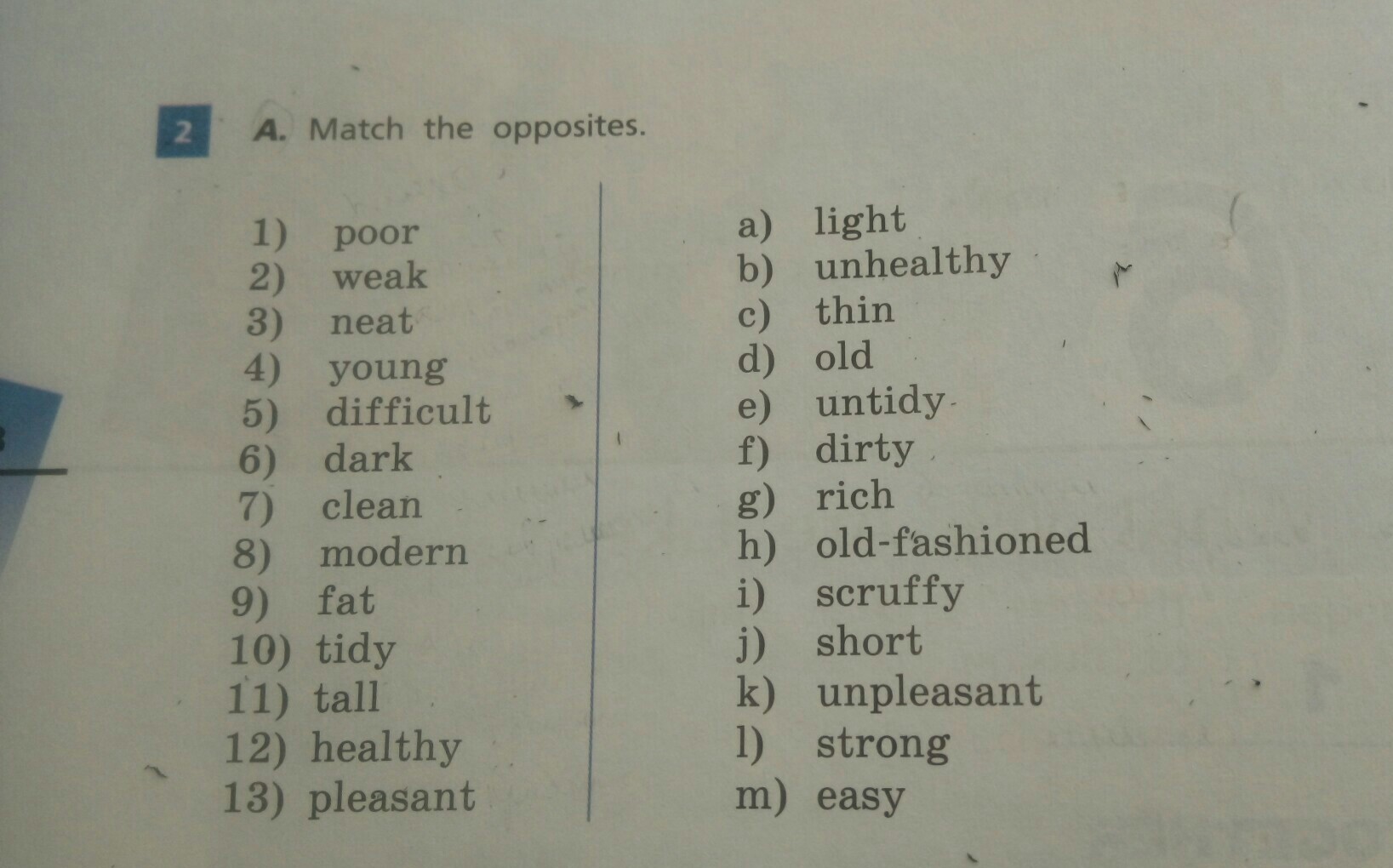 2

A. Match the opposites.

1) poor
2) weak
3) neat
4) young
5) difficult
6) dark
7) clean
8) modern
9) fat
10) tidy
11) tall
12) healthy
13) pleasant

a) light
b) unhealthy
c) thin
d) old
e) untidy
f) dirty
g) rich
h) old-fashioned
i) scruffy
j) short
k) unpleasant
l) strong
m) easy